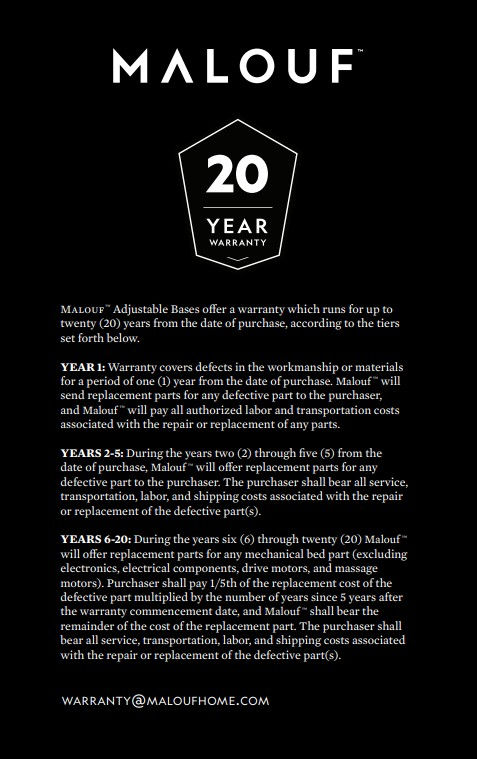 MALOUF™

20

YEAR
WARRANTY

MALOUF™ Adjustable Bases offer a warranty which runs for up to twenty (20) years from the date of purchase, according to the tiers set forth below.

YEAR 1: Warranty covers defects in the workmanship or materials for a period of one (1) year from the date of purchase. Malouf™ will send replacement parts for any defective part to the purchaser, and Malouf™ will pay all authorized labor and transportation costs associated with the repair or replacement of any parts.

YEARS 2-5: During the years two (2) through five (5) from the date of purchase, Malouf™ will offer replacement parts for any defective part to the purchaser. The purchaser shall bear all service, transportation, labor, and shipping costs associated with the repair or replacement of the defective part(s).

YEARS 6-20: During the years six (6) through twenty (20) Malouf™ will offer replacement parts for any mechanical bed part (excluding electronics, electrical components, drive motors, and massage motors). Purchaser shall pay 1/5th of the replacement cost of the defective part multiplied by the number of years since 5 years after the warranty commencement date, and Malouf™ shall bear the remainder of the cost of the replacement part. The purchaser shall bear all service, transportation, labor, and shipping costs associated with the repair or replacement of the defective part(s).

WARRANTY@MALOUFHOME.COM